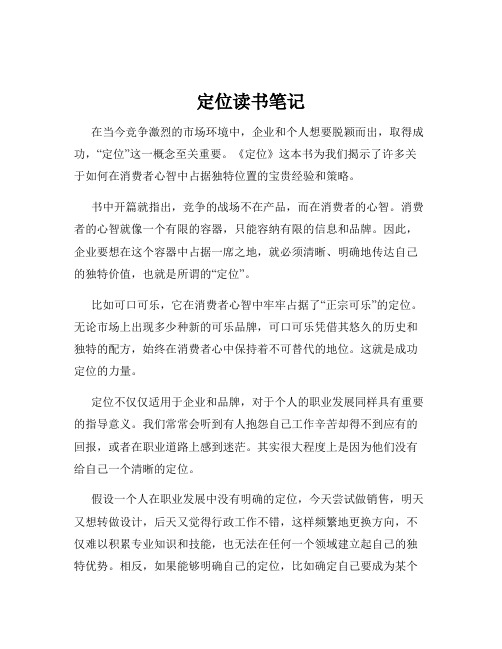 定位读书笔记

在当今竞争激烈的市场环境中，企业和个人想要脱颖而出，取得成功，“定位”这一概念至关重要。《定位》这本书为我们揭示了许多关于如何在消费者心智中占据独特位置的宝贵经验和策略。

书中开篇就指出，竞争的战场不在产品，而在消费者的心智。消费者的心智就像一个有限的容器，只能容纳有限的信息和品牌。因此，企业要想在这个容器中占据一席之地，就必须清晰、明确地传达自己的独特价值，也就是所谓的“定位”。

比如可口可乐，它在消费者心智中牢牢占据了“正宗可乐”的定位。无论市场上出现多少种新的可乐品牌，可口可乐凭借其悠久的历史和独特的配方，始终在消费者心中保持着不可替代的地位。这就是成功定位的力量。

定位不仅仅适用于企业和品牌，对于个人的职业发展同样具有重要的指导意义。我们常常会听到有人抱怨自己工作辛苦却得不到应有的回报，或者在职业道路上感到迷茫。其实很大程度上是因为他们没有给自己一个清晰的定位。

假设一个人在职业发展中没有明确的定位，今天尝试做销售，明天又想转做设计，后天又觉得行政工作不错，这样频繁地更换方向，不仅难以积累专业知识和技能，也无法在任何一个领域建立起自己的独特优势。相反，如果能够明确自己的定位，比如确定自己要成为某个